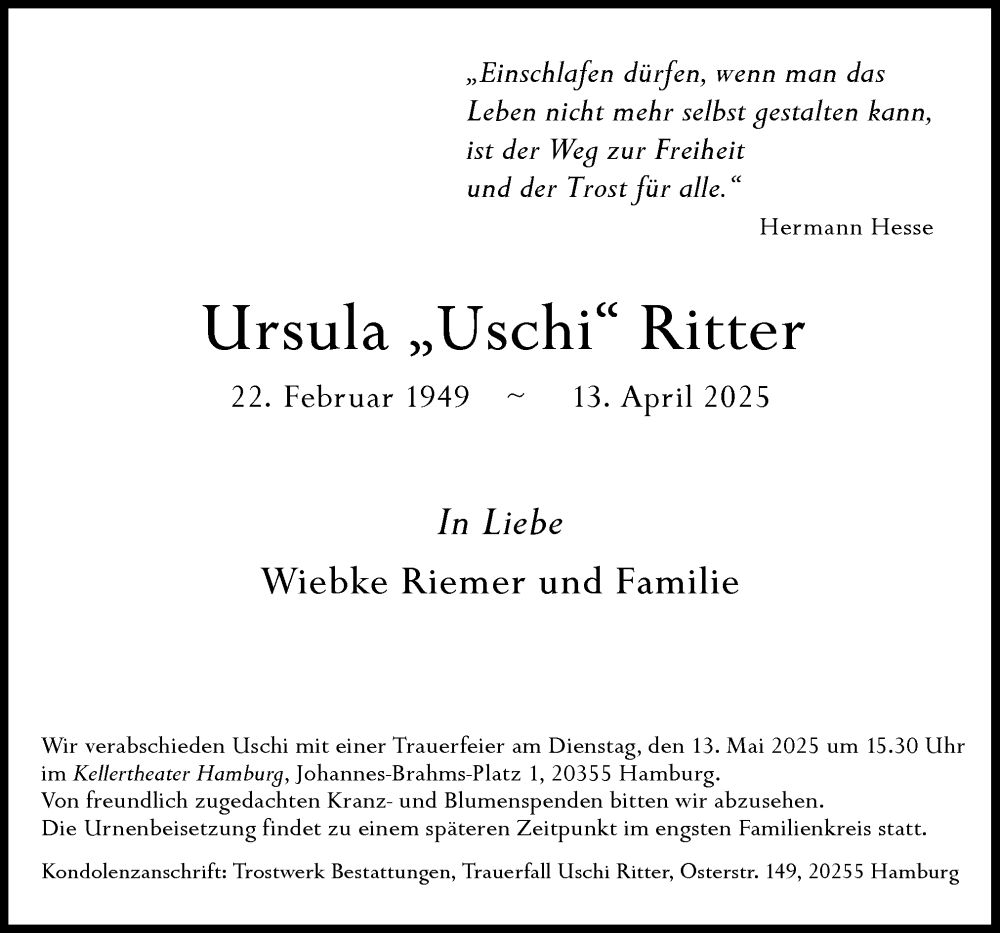 „Einschlafen dürfen, wenn man das Leben nicht mehr selbst gestalten kann, ist der Weg zur Freiheit und der Trost für alle.“

Hermann Hesse

Ursula „Uschi“ Ritter

22. Februar 1949 ~ 13. April 2025

In Liebe

Wiebke Riemer und Familie

Wir verabschieden Uschi mit einer Trauerfeier am Dienstag, den 13. Mai 2025 um 15.30 Uhr im Kellertheater Hamburg, Johannes-Brahms-Platz 1, 20355 Hamburg.
Von freundlich zugedachten Kranz- und Blumenspenden bitten wir abzusehen.
Die Urnenbeisetzung findet zu einem späteren Zeitpunkt im engsten Familienkreis statt.

Kondolenzanschrift: Trostwerk Bestattungen, Trauerfall Uschi Ritter, Osterstr. 149, 20255 Hamburg